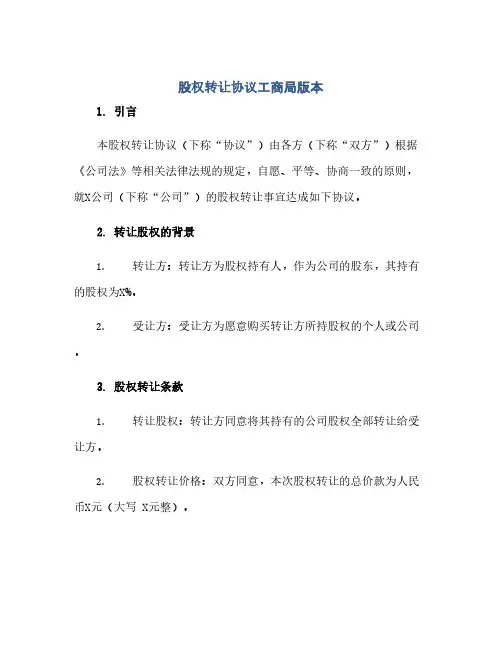 股权转让协议工商局版本

1. 引言

本股权转让协议（下称“协议”）由各方（下称“双方”）根据《公司法》等相关法律法规的规定，自愿、平等、协商一致的原则，就X公司（下称“公司”）的股权转让事宜达成如下协议。

2. 转让股权的背景

1. 转让方：转让方为股权持有人，作为公司的股东，其持有的股权为X%。

2. 受让方：受让方为愿意购买转让方所持股权的个人或公司。

3. 股权转让条款

1. 转让股权：转让方同意将其持有的公司股权全部转让给受让方。

2. 股权转让价格：双方同意，本次股权转让的总价款为人民币X元（大写 X元整）。